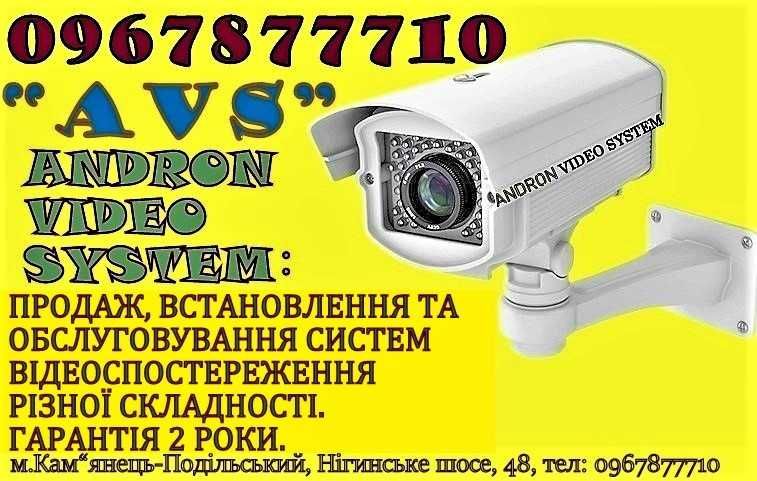 0967877710

"AVS"

ANDRON VIDEO SYSTEM:

ANDRON VIDEO SYSTEM

ПРОДАЖ, ВСТАНОВЛЕННЯ ТА ОБСЛУГОВУВАННЯ СИСТЕМ ВІДЕОСПОСТЕРЕЖЕННЯ РІЗНОЇ СКЛАДНОСТІ.
ГАРАНТІЯ 2 РОКИ.

м.Кам"янець-Подільський, Нігинське шосе, 48, тел: 0967877710